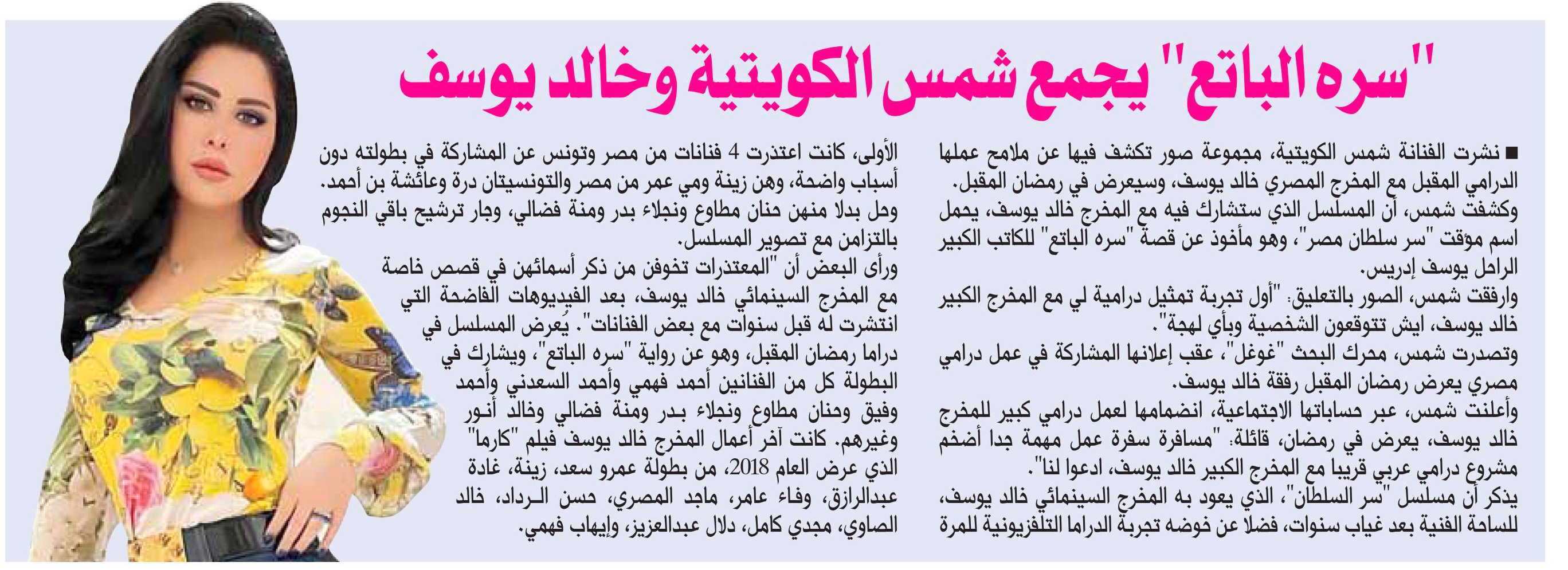 "سره الباتع" يجمع شمس الكويتية وخالد يوسف

■ نشرت الفنانة شمس الكويتية، مجموعة صور تكشف فيها عن ملامح عملها الدرامي المقبل مع المخرج المصري خالد يوسف، وسيعرض في رمضان المقبل.
وكشفت شمس، أن المسلسل الذي ستشارك فيه مع المخرج خالد يوسف، يحمل اسم موقت "سر سلطان مصر"، وهو مأخوذ عن قصة "سره الباتع" للكاتب الكبير الراحل يوسف إدريس.
وارفقت شمس، الصور بالتعليق: "أول تجربة تمثيل درامية لي مع المخرج الكبير خالد يوسف، ايش تتوقعون الشخصية وبأي لهجة".
وتصدرت شمس، محرك البحث "غوغل"، عقب إعلانها المشاركة في عمل درامي مصري يعرض رمضان المقبل رفقة خالد يوسف.
وأعلنت شمس، عبر حساباتها الاجتماعية، انضمامها لعمل درامي كبير للمخرج خالد يوسف، يعرض في رمضان، قائلة: "مسافرة سفرة عمل مهمة جدا أضخم مشروع درامي عربي قريبا مع المخرج الكبير خالد يوسف، ادعوا لنا".
يذكر أن مسلسل "سر السلطان"، الذي يعود به المخرج السينمائي خالد يوسف، للساحة الفنية بعد غياب سنوات، فضلا عن خوضه تجربة الدراما التلفزيونية للمرة الأولى، كانت اعتذرت 4 فنانات من مصر وتونس عن المشاركة في بطولته دون أسباب واضحة، وهن زينة ومي عمر من مصر والتونسيتان درة وعائشة بن أحمد.
وحل بدلا منهن حنان مطاوع ونجلاء بدر ومنة فضالي، وجار ترشيح باقي النجوم بالتزامن مع تصوير المسلسل.
ورأى البعض أن "المعتذرات تخوفن من ذكر أسمائهن في قصص خاصة مع المخرج السينمائي خالد يوسف، بعد الفيديوهات الفاضحة التي انتشرت له قبل سنوات مع بعض الفنانات". يُعرض المسلسل في دراما رمضان المقبل، وهو عن رواية "سره الباتع"، ويشارك في البطولة كل من الفنانين أحمد فهمي وأحمد السعدني وأحمد وفيق وحنان مطاوع ونجلاء بدر ومنة فضالي وخالد أنور وغيرهم. كانت آخر أعمال المخرج خالد يوسف فيلم "كارما" الذي عرض العام 2018، من بطولة عمرو سعد، زينة، غادة عبدالرازق، وفاء عامر، ماجد المصري، حسن الرداد، خالد الصاوي، مجدي كامل، دلال عبدالعزيز، وإيهاب فهمي.